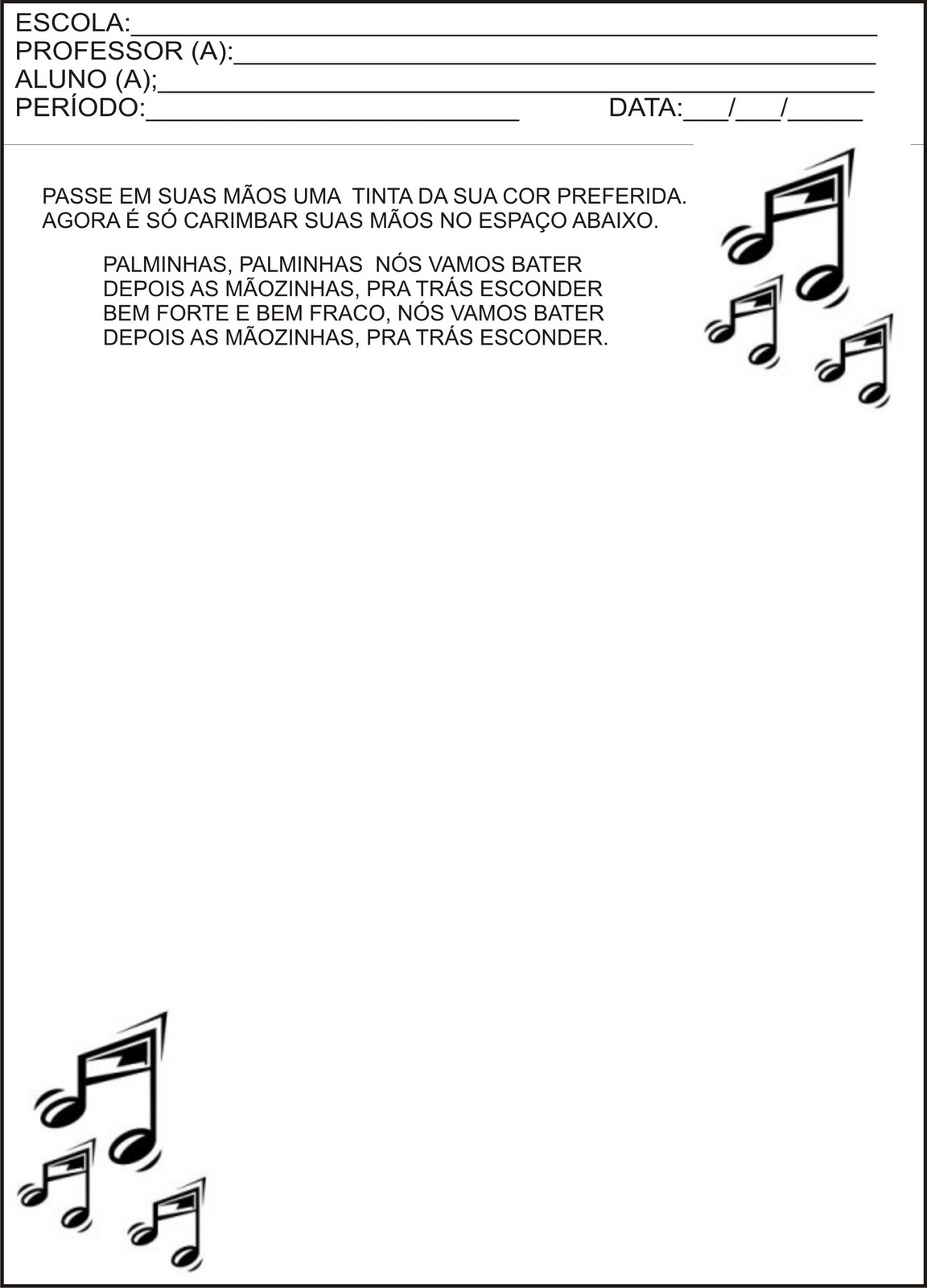 ESCOLA:____
PROFESSOR (A):____
ALUNO (A);____
PERÍODO:____ DATA:____/____/____

PASSE EM SUAS MÃOS UMA TINTA DA SUA COR PREFERIDA.
AGORA É SÓ CARIMBAR SUAS MÃOS NO ESPAÇO ABAIXO.

PALMINHAS, PALMINHAS NÓS VAMOS BATER
DEPOIS AS MÃOZINHAS, PRA TRÁS ESCONDER
BEM FORTE E BEM FRACO, NÓS VAMOS BATER
DEPOIS AS MÃOZINHAS, PRA TRÁS ESCONDER.